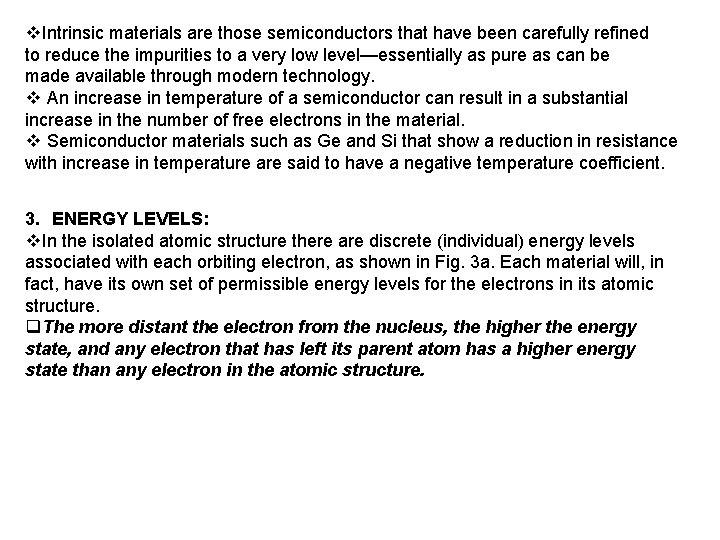 ❖Intrinsic materials are those semiconductors that have been carefully refined to reduce the impurities to a very low level—essentially as pure as can be made available through modern technology.
❖ An increase in temperature of a semiconductor can result in a substantial increase in the number of free electrons in the material.
❖ Semiconductor materials such as Ge and Si that show a reduction in resistance with increase in temperature are said to have a negative temperature coefficient.

3. ENERGY LEVELS:
❖In the isolated atomic structure there are discrete (individual) energy levels associated with each orbiting electron, as shown in Fig. 3a. Each material will, in fact, have its own set of permissible energy levels for the electrons in its atomic structure.
❑The more distant the electron from the nucleus, the higher the energy state, and any electron that has left its parent atom has a higher energy state than any electron in the atomic structure.